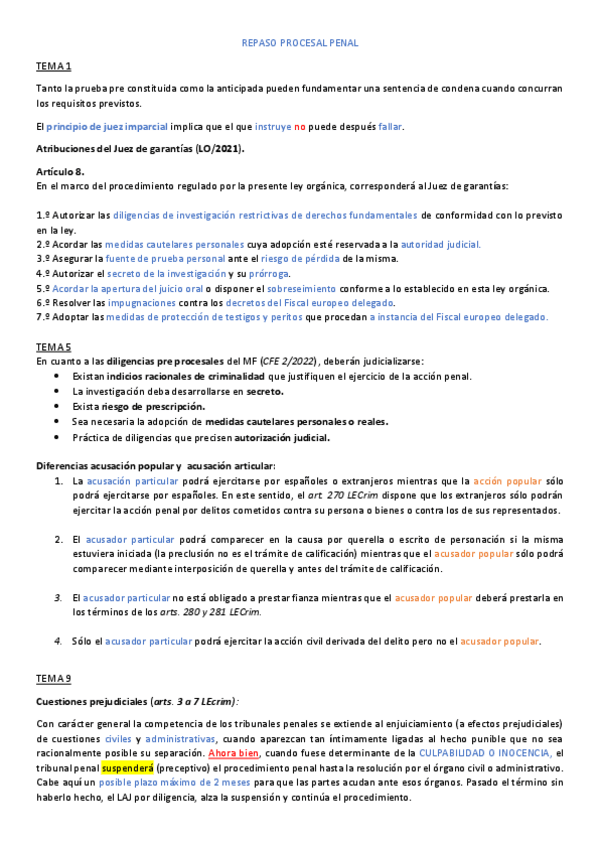 REPASO PROCESAL PENAL

TEMA 1

Tanto la prueba pre constituida como la anticipada pueden fundamentar una sentencia de condena cuando concurran los requisitos previstos.

El principio de juez imparcial implica que el que instruye no puede después fallar.

Atribuciones del Juez de garantías (LO/2021).

Artículo 8.
En el marco del procedimiento regulado por la presente ley orgánica, corresponderá al Juez de garantías:

1.º Autorizar las diligencias de investigación restrictivas de derechos fundamentales de conformidad con lo previsto en la ley.
2.º Acordar las medidas cautelares personales cuya adopción esté reservada a la autoridad judicial.
3.º Asegurar la fuente de prueba personal ante el riesgo de pérdida de la misma.
4.º Autorizar el secreto de la investigación y su prórroga.
5.º Acordar la apertura del juicio oral o disponer el sobreseimiento conforme a lo establecido en esta ley orgánica.
6.º Resolver las impugnaciones contra los decretos del Fiscal europeo delegado.
7.º Adoptar las medidas de protección de testigos y peritos que procedan a instancia del Fiscal europeo delegado.

TEMA 5
En cuanto a las diligencias pre procesales del MF (CFE 2/2022), deberán judicializarse:
• Existan indicios racionales de criminalidad que justifiquen el ejercicio de la acción penal.
• La investigación deba desarrollarse en secreto.
• Exista riesgo de prescripción.
• Sea necesaria la adopción de medidas cautelares personales o reales.
• Práctica de diligencias que precisen autorización judicial.

Diferencias acusación popular y acusación articular:
1. La acusación particular podrá ejercitarse por españoles o extranjeros mientras que la acción popular sólo podrá ejercitarse por españoles. En este sentido, el art. 270 LECrim dispone que los extranjeros sólo podrán ejercitar la acción penal por delitos cometidos contra su persona o bienes o contra los de sus representados.

2. El acusador particular podrá comparecer en la causa por querella o escrito de personación si la misma estuviera iniciada (la preclusión no es el trámite de calificación) mientras que el acusador popular sólo podrá comparecer mediante interposición de querella y antes del trámite de calificación.

3. El acusador particular no está obligado a prestar fianza mientras que el acusador popular deberá prestarla en los términos de los arts. 280 y 281 LECrim.

4. Sólo el acusador particular podrá ejercitar la acción civil derivada del delito pero no el acusador popular.

TEMA 9

Cuestiones prejudiciales (arts. 3 a 7 LEcrim):

Con carácter general la competencia de los tribunales penales se extiende al enjuiciamiento (a efectos prejudiciales) de cuestiones civiles y administrativas, cuando aparezcan tan íntimamente ligadas al hecho punible que no sea racionalmente posible su separación. Ahora bien, cuando fuese determinante de la CULPABILIDAD O INOCENCIA, el tribunal penal suspenderá (preceptivo) el procedimiento penal hasta la resolución por el órgano civil o administrativo. Cabe aquí un posible plazo máximo de 2 meses para que las partes acudan ante esos órganos. Pasado el término sin haberlo hecho, el LAJ por diligencia, alza la suspensión y continúa el procedimiento.